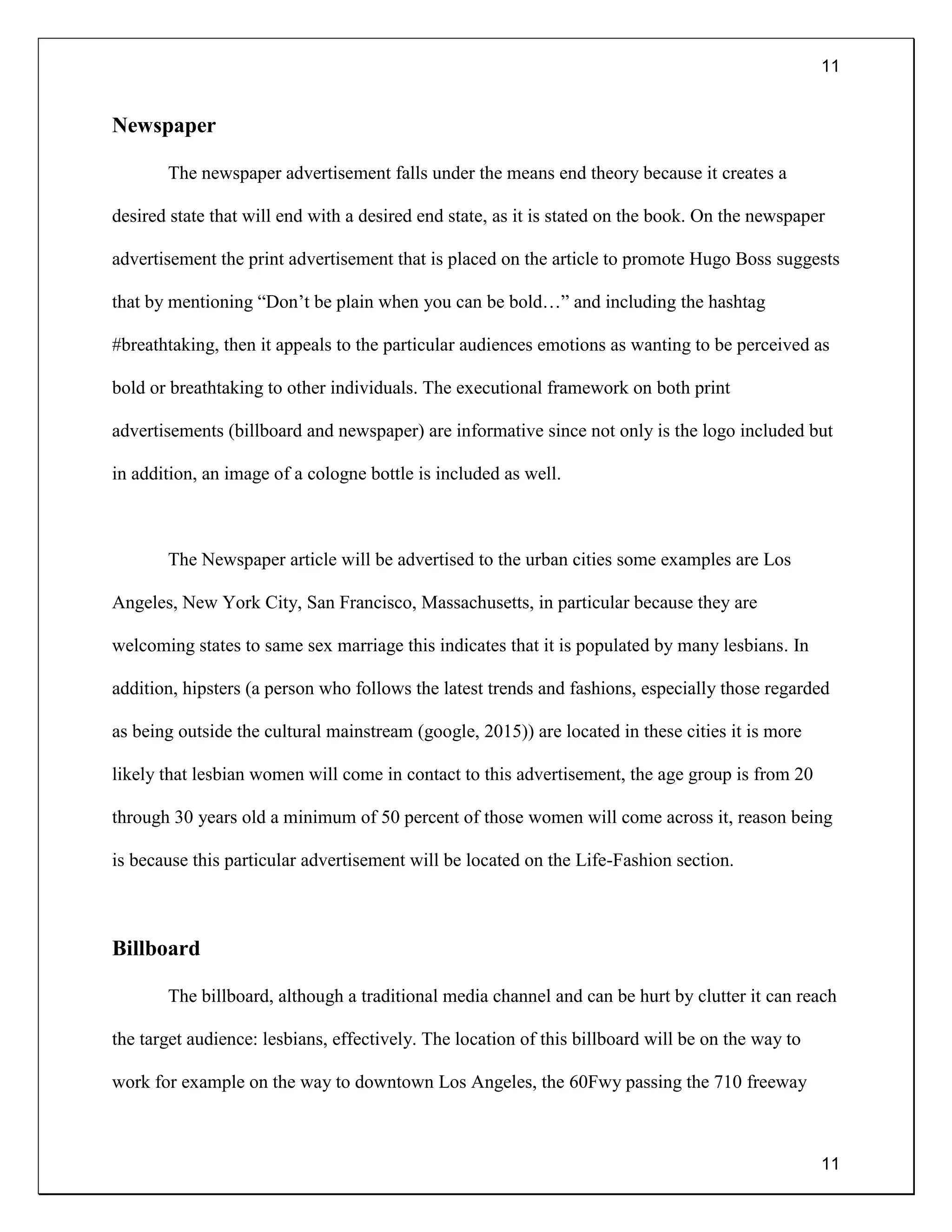 11

Newspaper

The newspaper advertisement falls under the means end theory because it creates a desired state that will end with a desired end state, as it is stated on the book. On the newspaper advertisement the print advertisement that is placed on the article to promote Hugo Boss suggests that by mentioning “Don’t be plain when you can be bold…” and including the hashtag #breathtaking, then it appeals to the particular audiences emotions as wanting to be perceived as bold or breathtaking to other individuals. The executional framework on both print advertisements (billboard and newspaper) are informative since not only is the logo included but in addition, an image of a cologne bottle is included as well.

The Newspaper article will be advertised to the urban cities some examples are Los Angeles, New York City, San Francisco, Massachusetts, in particular because they are welcoming states to same sex marriage this indicates that it is populated by many lesbians. In addition, hipsters (a person who follows the latest trends and fashions, especially those regarded as being outside the cultural mainstream (google, 2015)) are located in these cities it is more likely that lesbian women will come in contact to this advertisement, the age group is from 20 through 30 years old a minimum of 50 percent of those women will come across it, reason being is because this particular advertisement will be located on the Life-Fashion section.

Billboard

The billboard, although a traditional media channel and can be hurt by clutter it can reach the target audience: lesbians, effectively. The location of this billboard will be on the way to work for example on the way to downtown Los Angeles, the 60Fwy passing the 710 freeway

11